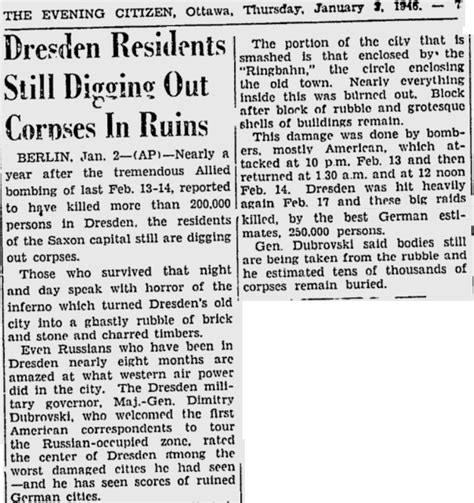 THE EVENING CITIZEN, Ottawa, Thursday, January 3, 1946. — 7

Dresden Residents Still Digging Out Corpses In Ruins

BERLIN, Jan. 2—(AP)—Nearly a year after the tremendous Allied bombing of last Feb. 13-14, reported to have killed more than 200,000 persons in Dresden, the residents of the Saxon capital still are digging out corpses.

Those who survived that night and day speak with horror of the inferno which turned Dresden's old city into a ghastly rubble of brick and stone and charred timbers.

Even Russians who have been in Dresden nearly eight months are amazed at what western air power did in the city. The Dresden military governor, Maj.-Gen. Dimitry Dubrovski, who welcomed the first American correspondents to tour the Russian-occupied zone, rated the center of Dresden among the worst damaged cities he had seen —and he has seen scores of ruined German cities.

The portion of the city that is smashed is that enclosed by the "Ringbahn," the circle enclosing the old town. Nearly everything inside this was burned out. Block after block of rubble and grotesque shells of buildings remain.

This damage was done by bombers, mostly American, which attacked at 10 p.m. Feb. 13 and then returned at 1.30 a.m. and at 12 noon Feb. 14. Dresden was hit heavily again Feb. 17 and these big raids killed, by the best German estimates, 250,000 persons.

Gen. Dubrovski said bodies still are being taken from the rubble and he estimated tens of thousands of corpses remain buried.